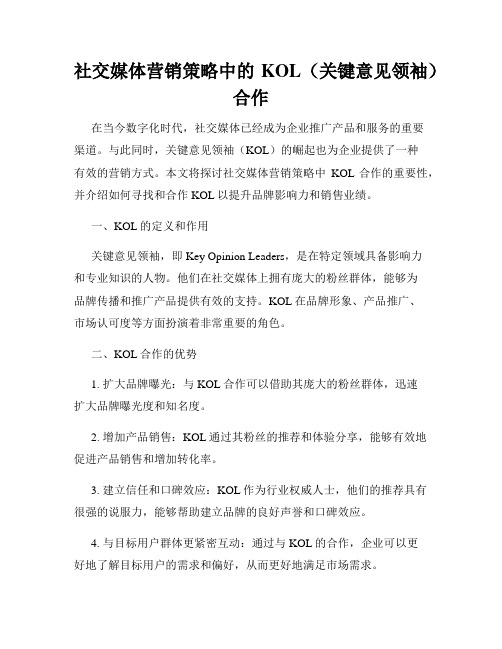 社交媒体营销策略中的 KOL（关键意见领袖）合作

在当今数字化时代，社交媒体已经成为企业推广产品和服务的重要渠道。与此同时，关键意见领袖（KOL）的崛起也为企业提供了一种有效的营销方式。本文将探讨社交媒体营销策略中 KOL 合作的重要性，并介绍如何寻找和合作 KOL 以提升品牌影响力和销售业绩。

一、KOL 的定义和作用

关键意见领袖，即 Key Opinion Leaders，是在特定领域具备影响力和专业知识的人物。他们在社交媒体上拥有庞大的粉丝群体，能够为品牌传播和推广产品提供有效的支持。KOL 在品牌形象、产品推广、市场认可度等方面扮演着非常重要的角色。

二、KOL 合作的优势

1. 扩大品牌曝光：与 KOL 合作可以借助其庞大的粉丝群体，迅速扩大品牌曝光度和知名度。

2. 增加产品销售：KOL 通过其粉丝的推荐和体验分享，能够有效地促进产品销售和增加转化率。

3. 建立信任和口碑效应：KOL 作为行业权威人士，他们的推荐具有很强的说服力，能够帮助建立品牌的良好声誉和口碑效应。

4. 与目标用户群体更紧密互动：通过与 KOL 的合作，企业可以更好地了解目标用户的需求和偏好，从而更好地满足市场需求。